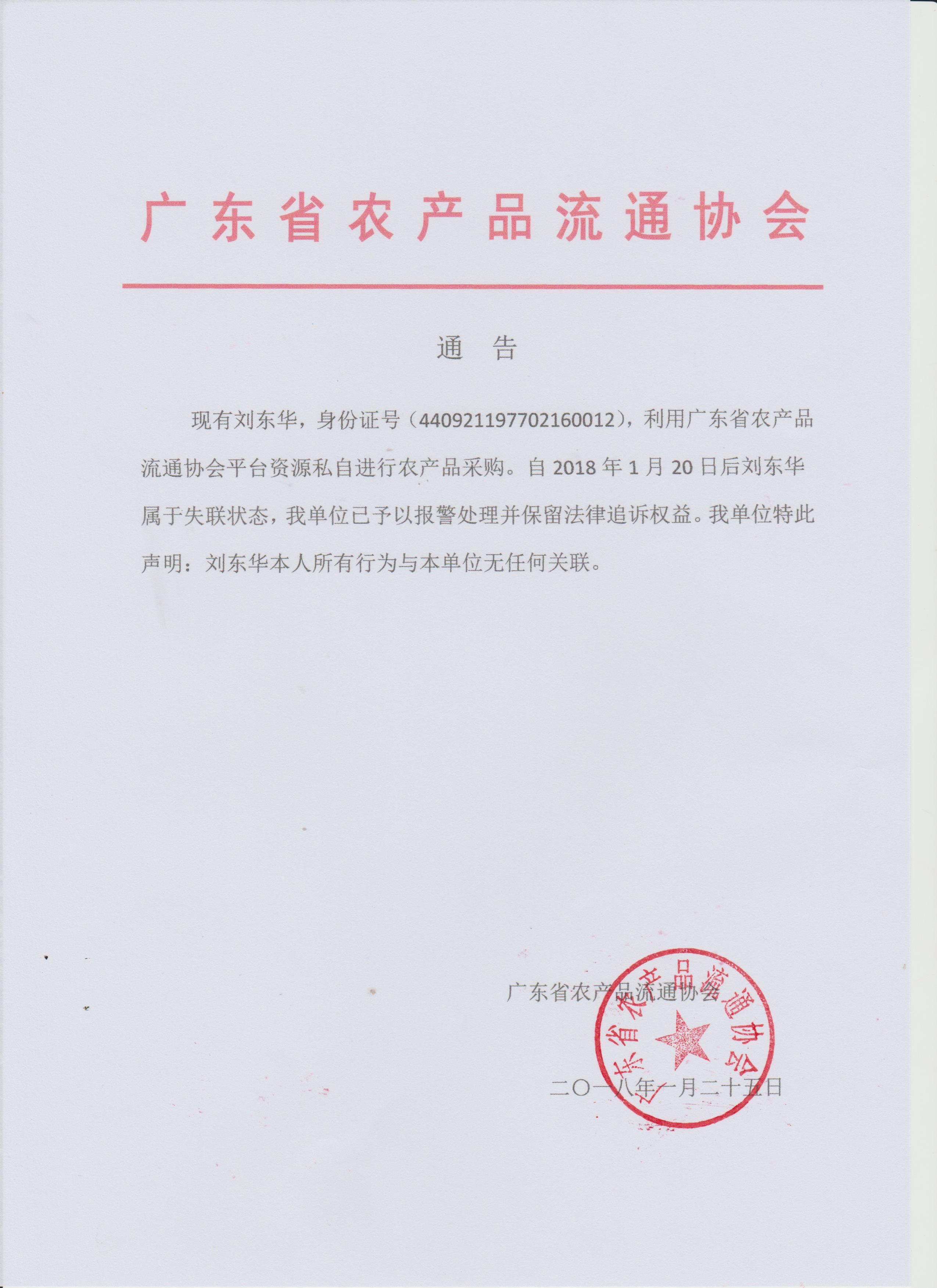 广东省农产品流通协会

通 告

现有刘东华，身份证号（440921197702160012），利用广东省农产品流通协会平台资源私自进行农产品采购。自 2018 年 1 月 20 日后刘东华属于失联状态，我单位已予以报警处理并保留法律追诉权益。我单位特此声明：刘东华本人所有行为与本单位无任何关联。

广东省农产品流通协会

广东省农产品流通协会

二〇一八年一月二十五日